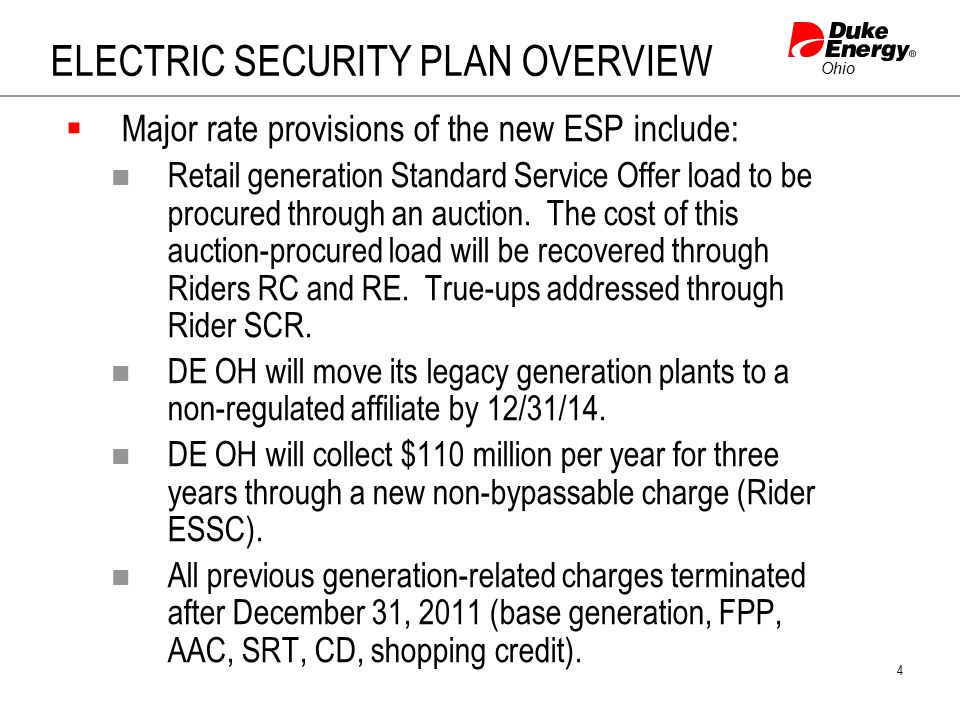 ELECTRIC SECURITY PLAN OVERVIEW

Duke Energy® Ohio

▪ Major rate provisions of the new ESP include:

■ Retail generation Standard Service Offer load to be procured through an auction. The cost of this auction-procured load will be recovered through Riders RC and RE. True-ups addressed through Rider SCR.

■ DE OH will move its legacy generation plants to a non-regulated affiliate by 12/31/14.

■ DE OH will collect \$110 million per year for three years through a new non-bypassable charge (Rider ESSC).

■ All previous generation-related charges terminated after December 31, 2011 (base generation, FPP, AAC, SRT, CD, shopping credit).

4